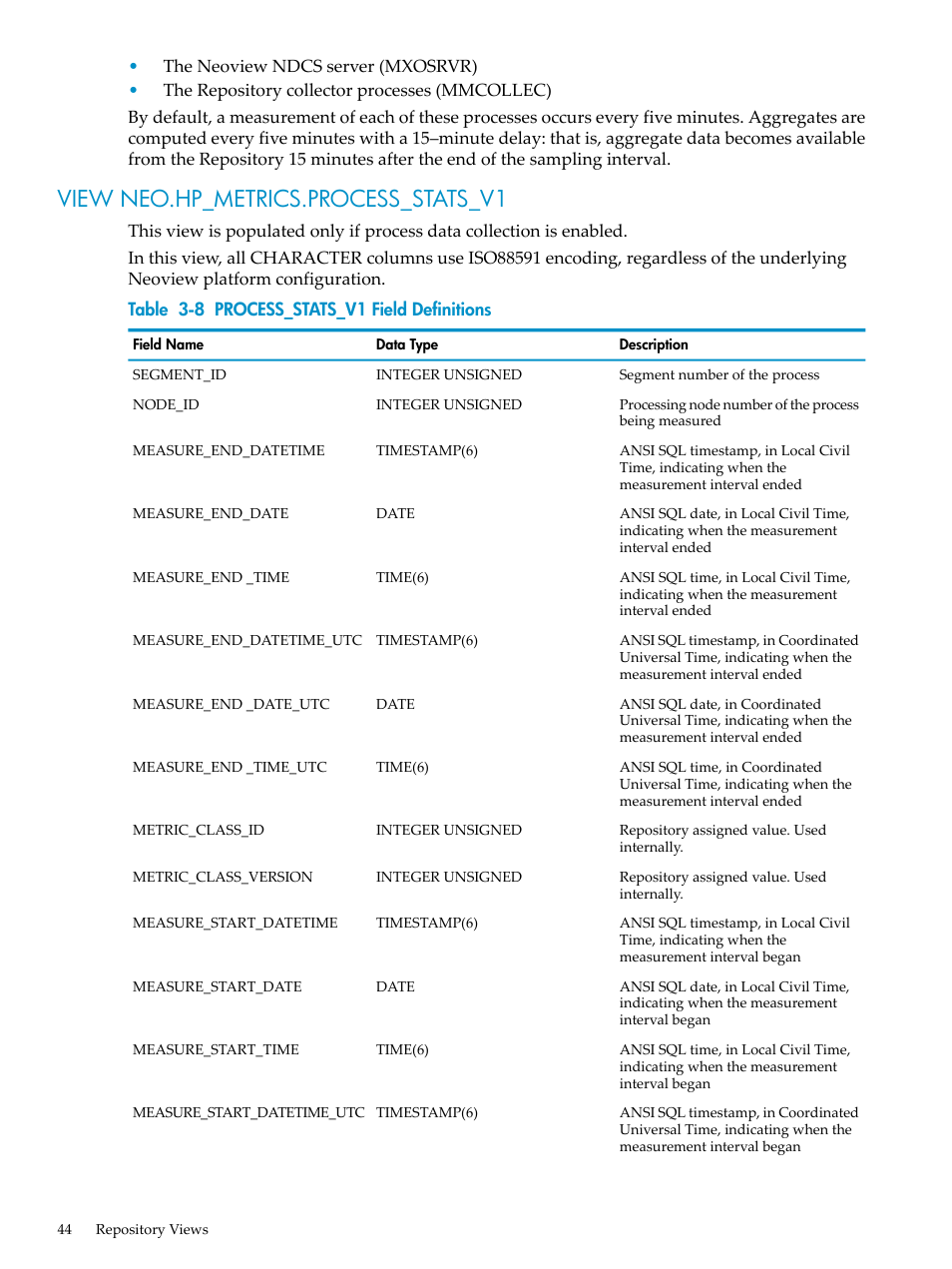 • The Neoview NDCS server (MXOSRVR)
• The Repository collector processes (MMCOLLEC)

By default, a measurement of each of these processes occurs every five minutes. Aggregates are computed every five minutes with a 15–minute delay: that is, aggregate data becomes available from the Repository 15 minutes after the end of the sampling interval.

VIEW NEO.HP_METRICS.PROCESS_STATS_V1

This view is populated only if process data collection is enabled.

In this view, all CHARACTER columns use ISO88591 encoding, regardless of the underlying Neoview platform configuration.

Table 3-8 PROCESS_STATS_V1 Field Definitions

| Field Name | Data Type | Description |
|---|---|---|
| SEGMENT_ID | INTEGER UNSIGNED | Segment number of the process |
| NODE_ID | INTEGER UNSIGNED | Processing node number of the process being measured |
| MEASURE_END_DATETIME | TIMESTAMP(6) | ANSI SQL timestamp, in Local Civil Time, indicating when the measurement interval ended |
| MEASURE_END_DATE | DATE | ANSI SQL date, in Local Civil Time, indicating when the measurement interval ended |
| MEASURE_END _TIME | TIME(6) | ANSI SQL time, in Local Civil Time, indicating when the measurement interval ended |
| MEASURE_END_DATETIME_UTC | TIMESTAMP(6) | ANSI SQL timestamp, in Coordinated Universal Time, indicating when the measurement interval ended |
| MEASURE_END _DATE_UTC | DATE | ANSI SQL date, in Coordinated Universal Time, indicating when the measurement interval ended |
| MEASURE_END _TIME_UTC | TIME(6) | ANSI SQL time, in Coordinated Universal Time, indicating when the measurement interval ended |
| METRIC_CLASS_ID | INTEGER UNSIGNED | Repository assigned value. Used internally. |
| METRIC_CLASS_VERSION | INTEGER UNSIGNED | Repository assigned value. Used internally. |
| MEASURE_START_DATETIME | TIMESTAMP(6) | ANSI SQL timestamp, in Local Civil Time, indicating when the measurement interval began |
| MEASURE_START_DATE | DATE | ANSI SQL date, in Local Civil Time, indicating when the measurement interval began |
| MEASURE_START_TIME | TIME(6) | ANSI SQL time, in Local Civil Time, indicating when the measurement interval began |
| MEASURE_START_DATETIME_UTC | TIMESTAMP(6) | ANSI SQL timestamp, in Coordinated Universal Time, indicating when the measurement interval began |

44 Repository Views